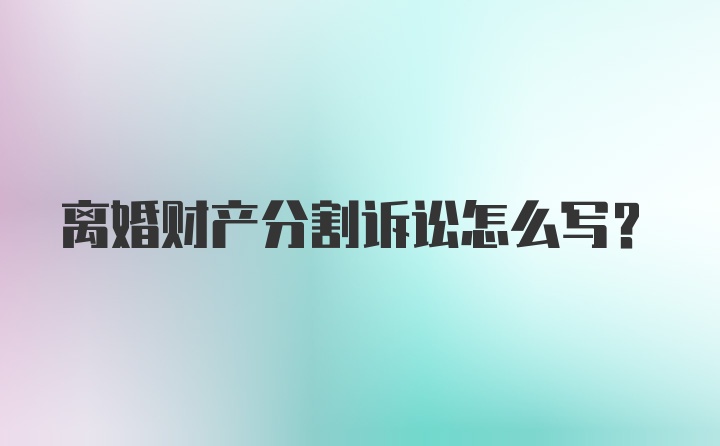 离婚财产分割诉讼怎么写？